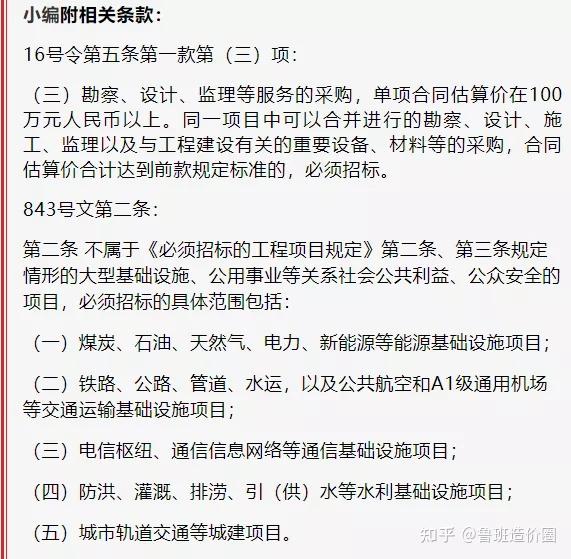 小编附相关条款：

16号令第五条第一款第（三）项：

（三）勘察、设计、监理等服务的采购，单项合同估算价在100万元人民币以上。同一项目中可以合并进行的勘察、设计、施工、监理以及与工程建设有关的重要设备、材料等的采购，合同估算价合计达到前款规定标准的，必须招标。

843号文第二条：

第二条 不属于《必须招标的工程项目规定》第二条、第三条规定情形的大型基础设施、公用事业等关系社会公共利益、公众安全的项目，必须招标的具体范围包括：

（一）煤炭、石油、天然气、电力、新能源等能源基础设施项目；

（二）铁路、公路、管道、水运，以及公共航空和A1级通用机场等交通运输基础设施项目；

（三）电信枢纽、通信信息网络等通信基础设施项目；

（四）防洪、灌溉、排涝、引（供）水等水利基础设施项目；

（五）城市轨道交通等城建项目。

知乎 @鲁班造价圈